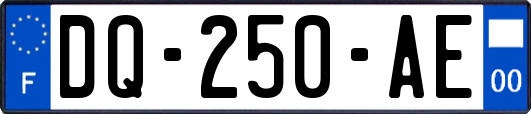 F

DQ-250-AE

00